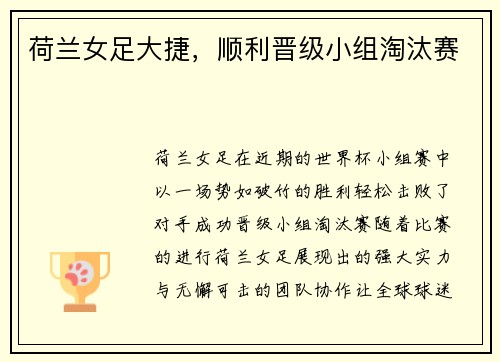 荷兰女足大捷，顺利晋级小组淘汰赛

荷兰女足在近期的世界杯小组赛中以一场势如破竹的胜利轻松击败了对手成功晋级小组淘汰赛随着比赛的进行荷兰女足展现出的强大实力与无懈可击的团队协作让全球球迷